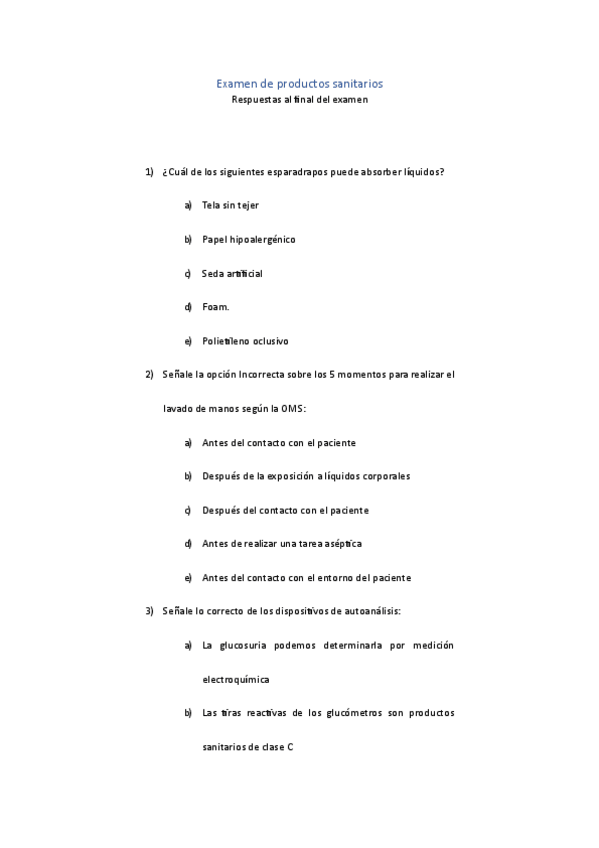 Examen de productos sanitarios

Respuestas al final del examen

1) ¿Cuál de los siguientes esparadrapos puede absorber líquidos?

a) Tela sin tejer

b) Papel hipoalergénico

c) Seda artificial

d) Foam.

e) Polietileno oclusivo

2) Señale la opción Incorrecta sobre los 5 momentos para realizar el lavado de manos según la OMS:

a) Antes del contacto con el paciente

b) Después de la exposición a líquidos corporales

c) Después del contacto con el paciente

d) Antes de realizar una tarea aséptica

e) Antes del contacto con el entorno del paciente

3) Señale lo correcto de los dispositivos de autoanálisis:

a) La glucosuria podemos determinarla por medición electroquímica

b) Las tiras reactivas de los glucómetros son productos sanitarios de clase C